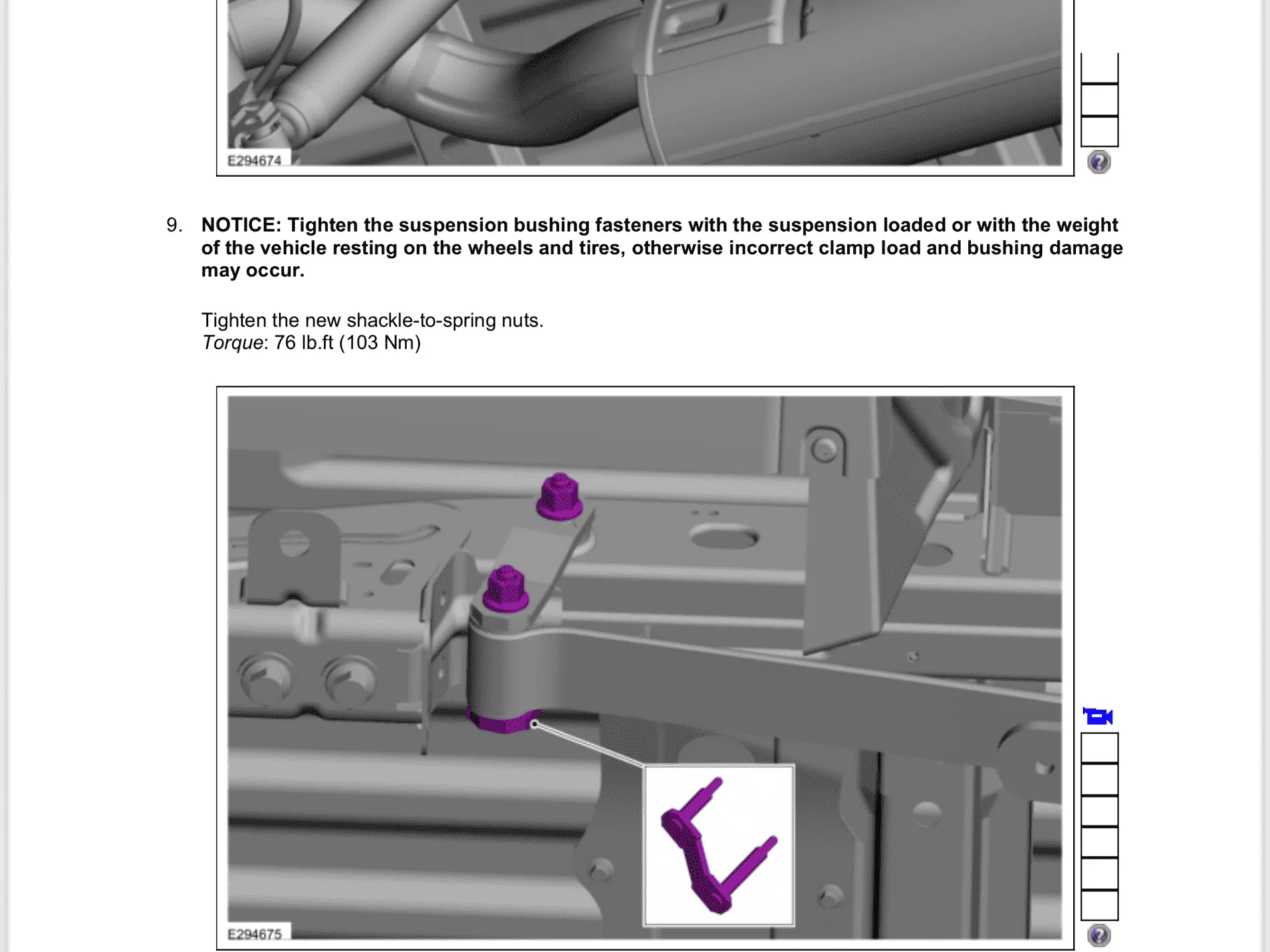 E294674

9. NOTICE: Tighten the suspension bushing fasteners with the suspension loaded or with the weight of the vehicle resting on the wheels and tires, otherwise incorrect clamp load and bushing damage may occur.

Tighten the new shackle-to-spring nuts.
Torque: 76 lb.ft (103 Nm)

E294675